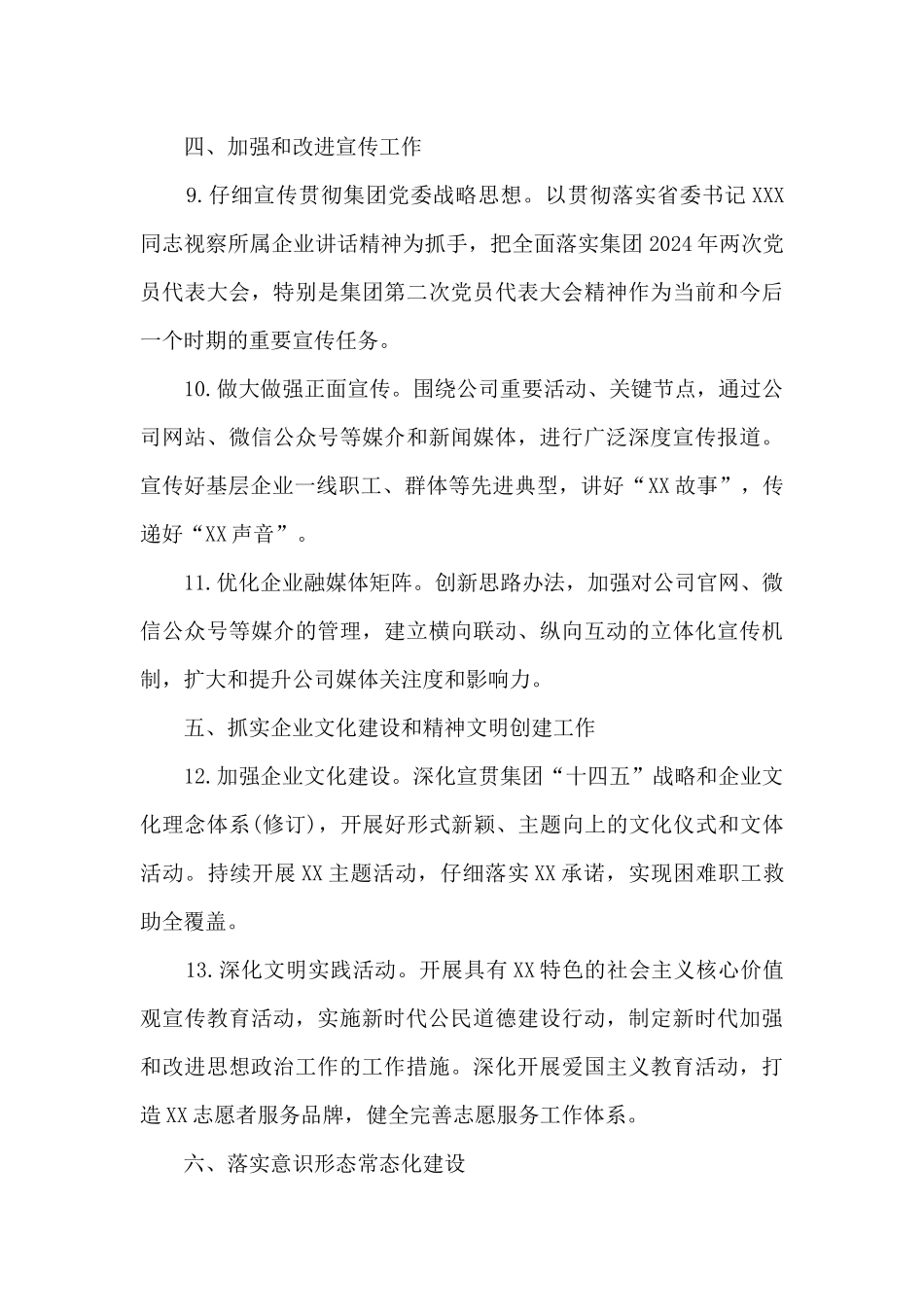 四、加强和改进宣传工作

9.仔细宣传贯彻集团党委战略思想。以贯彻落实省委书记XXX同志视察所属企业讲话精神为抓手，把全面落实集团2024年两次党员代表大会，特别是集团第二次党员代表大会精神作为当前和今后一个时期的重要宣传任务。

10.做大做强正面宣传。围绕公司重要活动、关键节点，通过公司网站、微信公众号等媒介和新闻媒体，进行广泛深度宣传报道。宣传好基层企业一线职工、群体等先进典型，讲好“XX故事”，传递好“XX声音”。

11.优化企业融媒体矩阵。创新思路办法，加强对公司官网、微信公众号等媒介的管理，建立横向联动、纵向互动的立体化宣传机制，扩大和提升公司媒体关注度和影响力。

五、抓实企业文化建设和精神文明创建工作

12.加强企业文化建设。深化宣贯集团“十四五”战略和企业文化理念体系(修订)，开展好形式新颖、主题向上的文化仪式和文体活动。持续开展XX主题活动，仔细落实XX承诺，实现困难职工救助全覆盖。

13.深化文明实践活动。开展具有XX特色的社会主义核心价值观宣传教育活动，实施新时代公民道德建设行动，制定新时代加强和改进思想政治工作的工作措施。深化开展爱国主义教育活动，打造XX志愿者服务品牌，健全完善志愿服务工作体系。

六、落实意识形态常态化建设